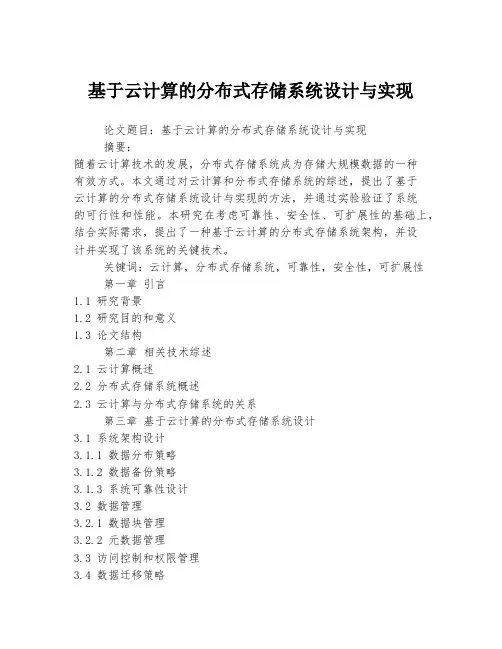 基于云计算的分布式存储系统设计与实现

论文题目：基于云计算的分布式存储系统设计与实现

摘要：

随着云计算技术的发展，分布式存储系统成为存储大规模数据的一种有效方式。本文通过对云计算和分布式存储系统的综述，提出了基于云计算的分布式存储系统设计与实现的方法，并通过实验验证了系统的可行性和性能。本研究在考虑可靠性、安全性、可扩展性的基础上，结合实际需求，提出了一种基于云计算的分布式存储系统架构，并设计并实现了该系统的关键技术。

关键词：云计算，分布式存储系统，可靠性，安全性，可扩展性

第一章 引言

1.1 研究背景

1.2 研究目的和意义

1.3 论文结构

第二章 相关技术综述

2.1 云计算概述

2.2 分布式存储系统概述

2.3 云计算与分布式存储系统的关系

第三章 基于云计算的分布式存储系统设计

3.1 系统架构设计

3.1.1 数据分布策略

3.1.2 数据备份策略

3.1.3 系统可靠性设计

3.2 数据管理

3.2.1 数据块管理

3.2.2 元数据管理

3.3 访问控制和权限管理

3.4 数据迁移策略